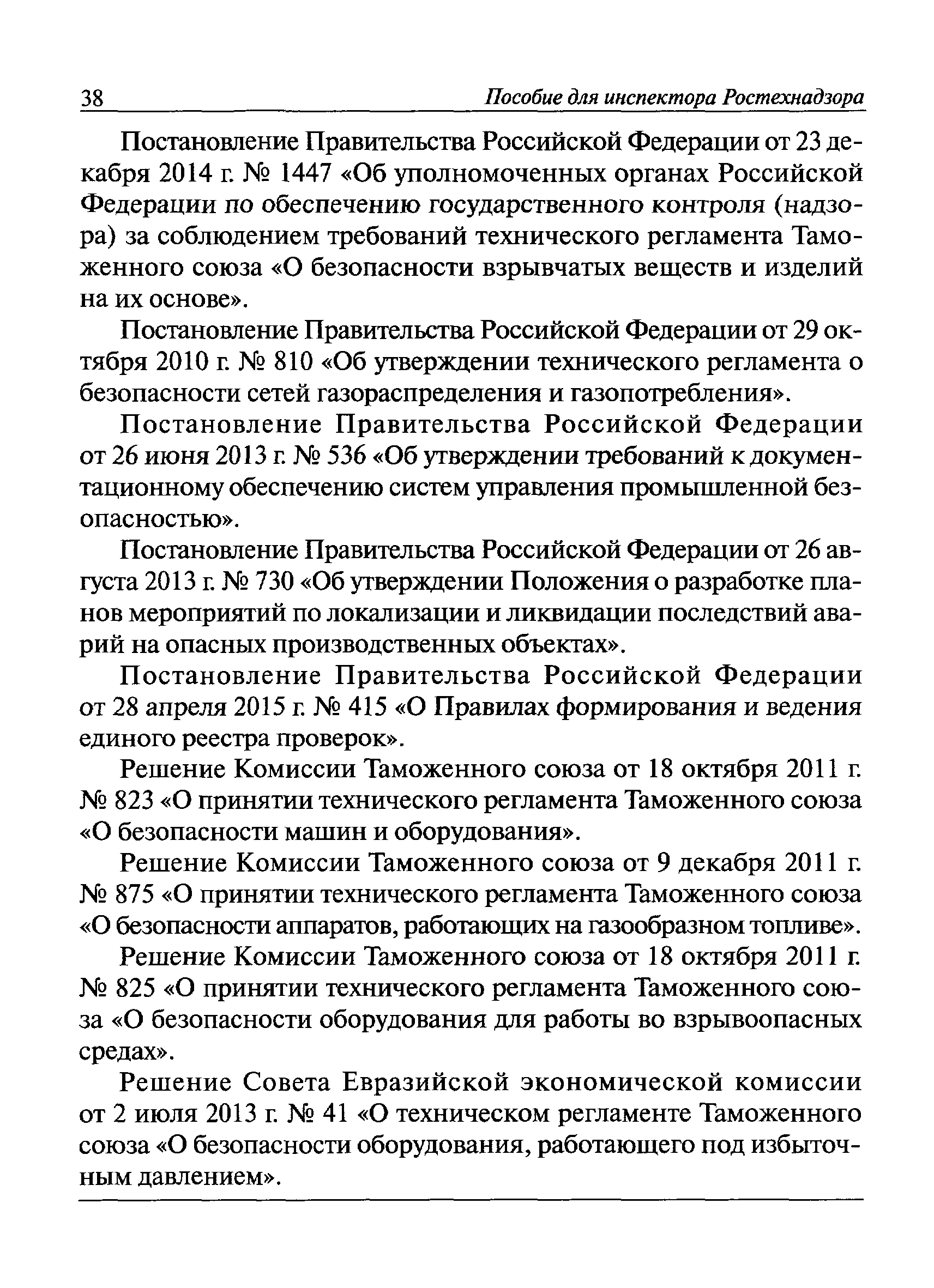 38 Пособие для инспектора Ростехнадзора

Постановление Правительства Российской Федерации от 23 декабря 2014 г. № 1447 «Об уполномоченных органах Российской Федерации по обеспечению государственного контроля (надзора) за соблюдением требований технического регламента Таможенного союза «О безопасности взрывчатых веществ и изделий на их основе».

Постановление Правительства Российской Федерации от 29 октября 2010 г. № 810 «Об утверждении технического регламента о безопасности сетей газораспределения и газопотребления».

Постановление Правительства Российской Федерации от 26 июня 2013 г. № 536 «Об утверждении требований к документационному обеспечению систем управления промышленной безопасностью».

Постановление Правительства Российской Федерации от 26 августа 2013 г. № 730 «Об утверждении Положения о разработке планов мероприятий по локализации и ликвидации последствий аварий на опасных производственных объектах».

Постановление Правительства Российской Федерации от 28 апреля 2015 г. № 415 «О Правилах формирования и ведения единого реестра проверок».

Решение Комиссии Таможенного союза от 18 октября 2011 г. № 823 «О принятии технического регламента Таможенного союза «О безопасности машин и оборудования».

Решение Комиссии Таможенного союза от 9 декабря 2011 г. № 875 «О принятии технического регламента Таможенного союза «О безопасности аппаратов, работающих на газообразном топливе».

Решение Комиссии Таможенного союза от 18 октября 2011 г. № 825 «О принятии технического регламента Таможенного союза «О безопасности оборудования для работы во взрывоопасных средах».

Решение Совета Евразийской экономической комиссии от 2 июля 2013 г. № 41 «О техническом регламенте Таможенного союза «О безопасности оборудования, работающего под избыточным давлением».